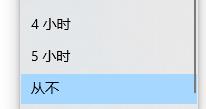 4 小时

5 小时

从不